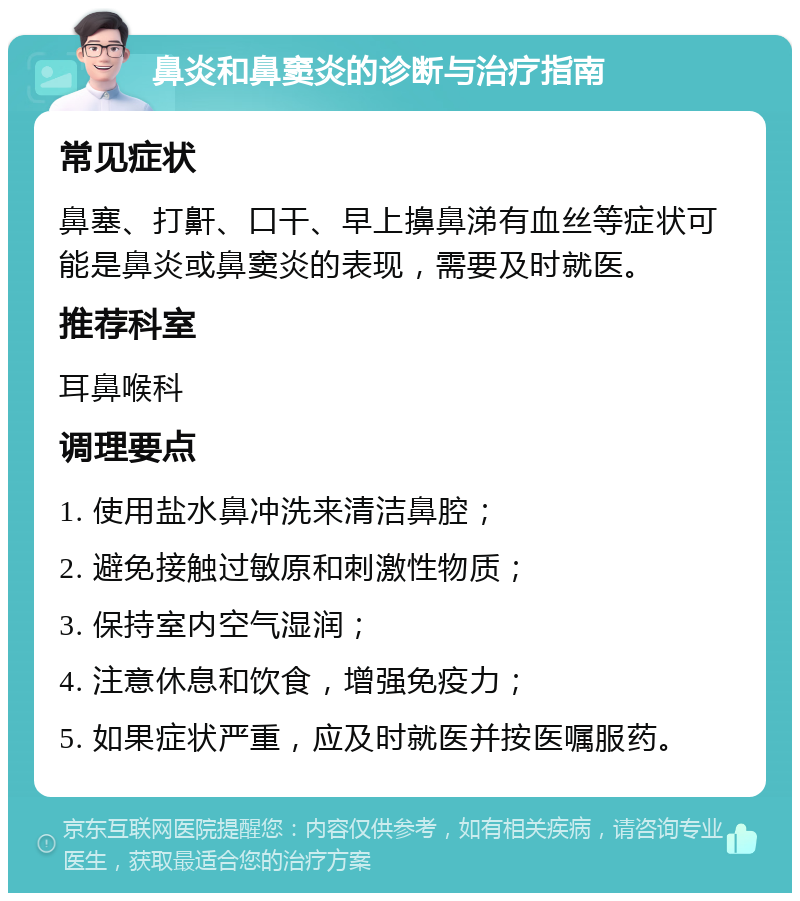 鼻炎和鼻窦炎的诊断与治疗指南

常见症状

鼻塞、打鼾、口干、早上擤鼻涕有血丝等症状可能是鼻炎或鼻窦炎的表现，需要及时就医。

推荐科室

耳鼻喉科

调理要点

1. 使用盐水鼻冲洗来清洁鼻腔；

2. 避免接触过敏原和刺激性物质；

3. 保持室内空气湿润；

4. 注意休息和饮食，增强免疫力；

5. 如果症状严重，应及时就医并按医嘱服药。

京东互联网医院提醒您：内容仅供参考，如有相关疾病，请咨询专业医生，获取最适合您的治疗方案